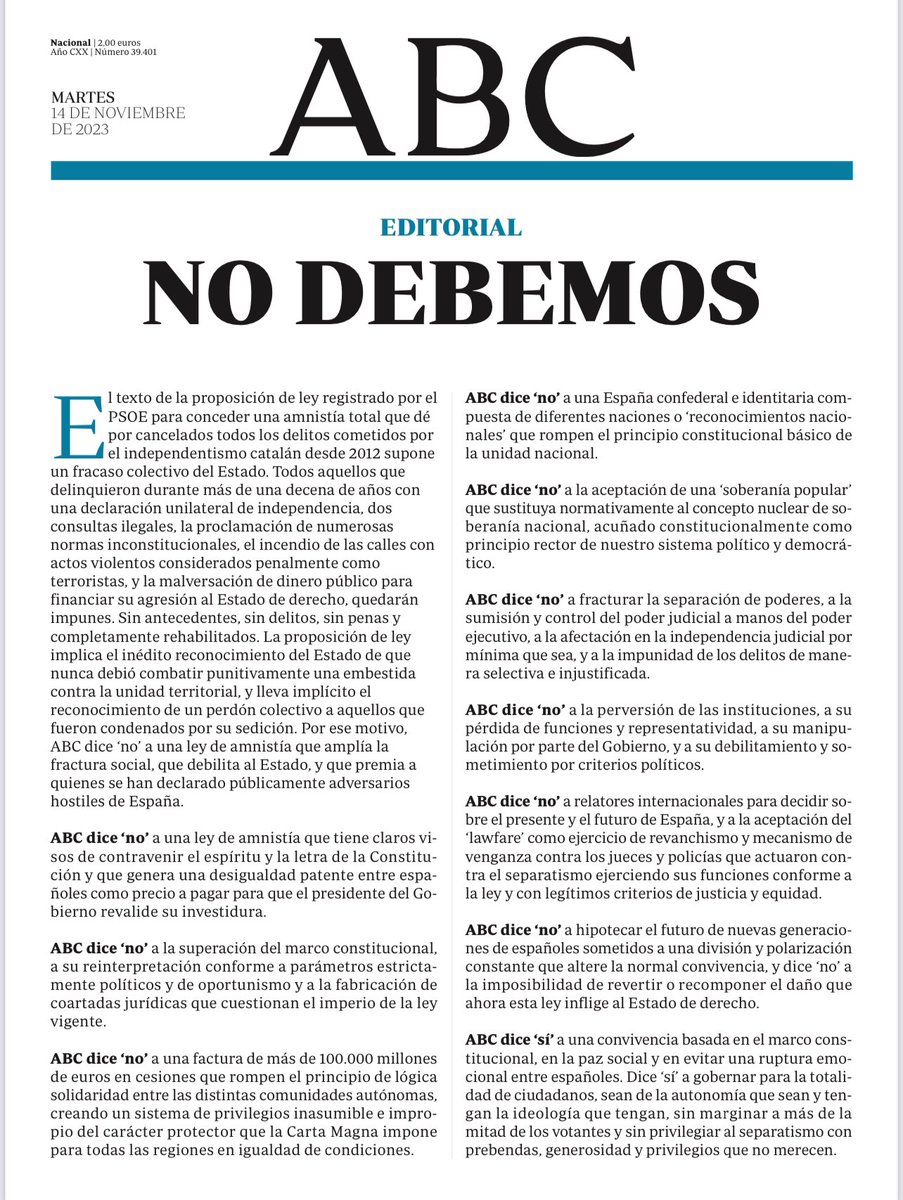 Nacional | 2,00 euros
Año CXX | Número 39.401

MARTES
14 DE NOVIEMBRE
DE 2023

ABC

EDITORIAL

NO DEBEMOS

El texto de la proposición de ley registrado por el PSOE para conceder una amnistía total que dé por cancelados todos los delitos cometidos por el independentismo catalán desde 2012 supone un fracaso colectivo del Estado. Todos aquellos que delinquieron durante más de una decena de años con una declaración unilateral de independencia, dos consultas ilegales, la proclamación de numerosas normas inconstitucionales, el incendio de las calles con actos violentos considerados penalmente como terroristas, y la malversación de dinero público para financiar su agresión al Estado de derecho, quedarán impunes. Sin antecedentes, sin delitos, sin penas y completamente rehabilitados. La proposición de ley implica el inédito reconocimiento del Estado de que nunca debió combatir punitivamente una embestida contra la unidad territorial, y lleva implícito el reconocimiento de un perdón colectivo a aquellos que fueron condenados por su sedición. Por ese motivo, ABC dice 'no' a una ley de amnistía que amplía la fractura social, que debilita al Estado, y que premia a quienes se han declarado públicamente adversarios hostiles de España.

ABC dice 'no' a una ley de amnistía que tiene claros visos de contravenir el espíritu y la letra de la Constitución y que genera una desigualdad patente entre españoles como precio a pagar para que el presidente del Gobierno revalide su investidura.

ABC dice 'no' a la superación del marco constitucional, a su reinterpretación conforme a parámetros estrictamente políticos y de oportunismo y a la fabricación de coartadas jurídicas que cuestionan el imperio de la ley vigente.

ABC dice 'no' a una factura de más de 100.000 millones de euros en cesiones que rompen el principio de lógica solidaridad entre las distintas comunidades autónomas, creando un sistema de privilegios inasumible e impropio del carácter protector que la Carta Magna impone para todas las regiones en igualdad de condiciones.

ABC dice 'no' a una España confederal e identitaria compuesta de diferentes naciones o 'reconocimientos nacionales' que rompen el principio constitucional básico de la unidad nacional.

ABC dice 'no' a la aceptación de una 'soberanía popular' que sustituya normativamente al concepto nuclear de soberanía nacional, acuñado constitucionalmente como principio rector de nuestro sistema político y democrático.

ABC dice 'no' a fracturar la separación de poderes, a la sumisión y control del poder judicial a manos del poder ejecutivo, a la afectación en la independencia judicial por mínima que sea, y a la impunidad de los delitos de manera selectiva e injustificada.

ABC dice 'no' a la perversión de las instituciones, a su pérdida de funciones y representatividad, a su manipulación por parte del Gobierno, y a su debilitamiento y sometimiento por criterios políticos.

ABC dice 'no' a relatores internacionales para decidir sobre el presente y el futuro de España, y a la aceptación del 'lawfare' como ejercicio de revanchismo y mecanismo de venganza contra los jueces y policías que actuaron contra el separatismo ejerciendo sus funciones conforme a la ley y con legítimos criterios de justicia y equidad.

ABC dice 'no' a hipotecar el futuro de nuevas generaciones de españoles sometidos a una división y polarización constante que altere la normal convivencia, y dice 'no' a la imposibilidad de revertir o recomponer el daño que ahora esta ley inflige al Estado de derecho.

ABC dice 'sí' a una convivencia basada en el marco constitucional, en la paz social y en evitar una ruptura emocional entre españoles. Dice 'sí' a gobernar para la totalidad de ciudadanos, sean de la autonomía que sean y tengan la ideología que tengan, sin marginar a más de la mitad de los votantes y sin privilegiar al separatismo con prebendas, generosidad y privilegios que no merecen.